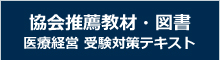 協会推薦教材・図書
医療経営 受験対策テキスト